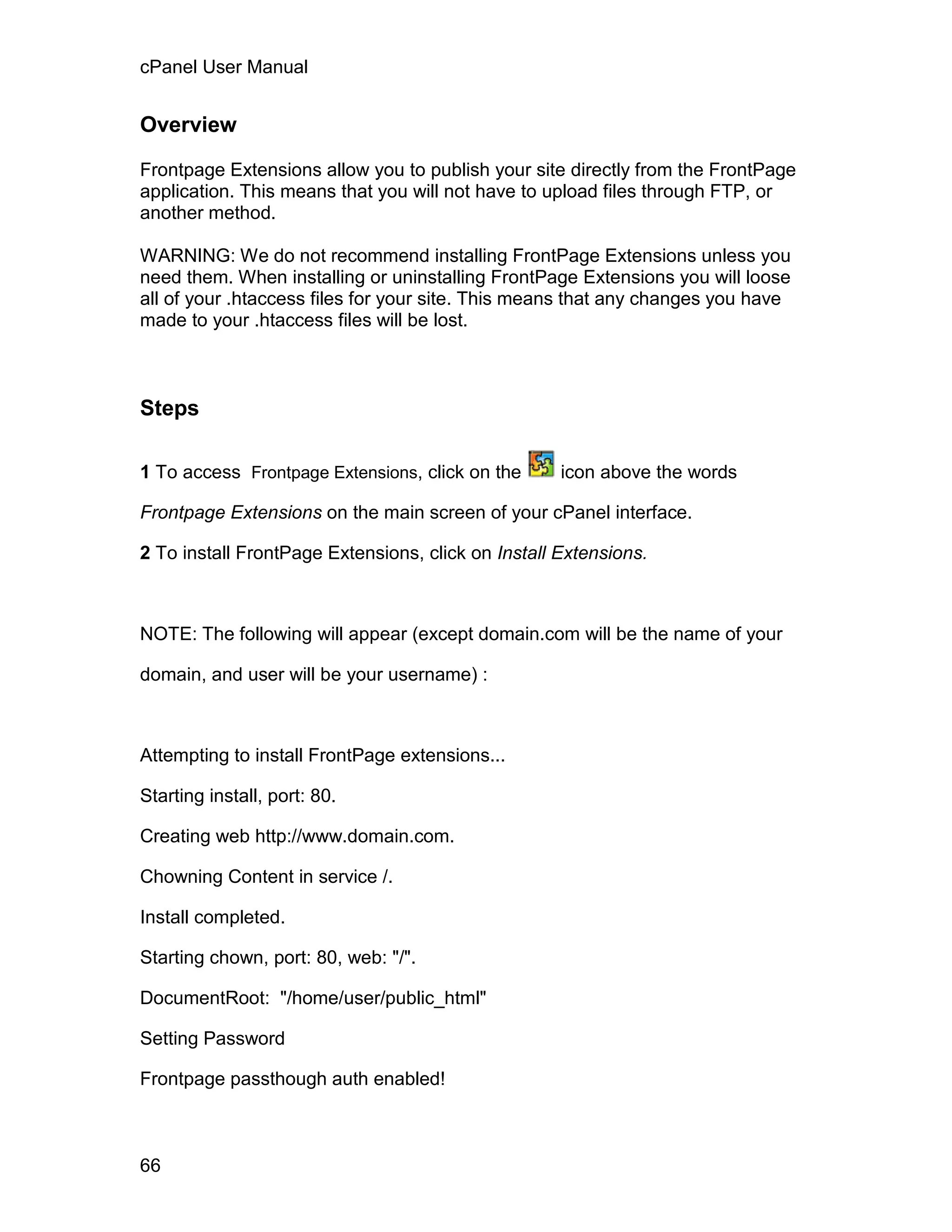 cPanel User Manual

Overview

Frontpage Extensions allow you to publish your site directly from the FrontPage application. This means that you will not have to upload files through FTP, or another method.

WARNING: We do not recommend installing FrontPage Extensions unless you need them. When installing or uninstalling FrontPage Extensions you will loose all of your .htaccess files for your site. This means that any changes you have made to your .htaccess files will be lost.

Steps

1 To access Frontpage Extensions, click on the icon above the words Frontpage Extensions on the main screen of your cPanel interface.

2 To install FrontPage Extensions, click on Install Extensions.

NOTE: The following will appear (except domain.com will be the name of your domain, and user will be your username) :

Attempting to install FrontPage extensions...

Starting install, port: 80.

Creating web http://www.domain.com.

Chowning Content in service /.

Install completed.

Starting chown, port: 80, web: "/".

DocumentRoot: "/home/user/public_html"

Setting Password

Frontpage passthough auth enabled!

66